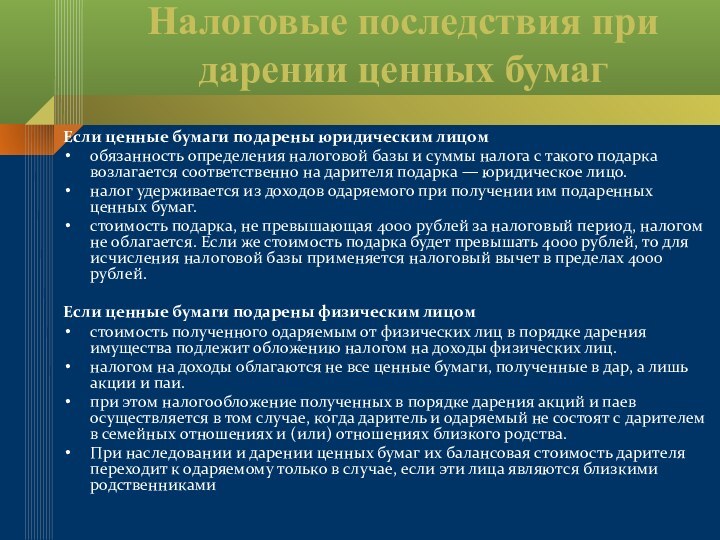 Налоговые последствия при дарении ценных бумаг

Если ценные бумаги подарены юридическим лицом
• обязанность определения налоговой базы и суммы налога с такого подарка возлагается соответственно на дарителя подарка — юридическое лицо.
• налог удерживается из доходов одаряемого при получении им подаренных ценных бумаг.
• стоимость подарка, не превышающая 4000 рублей за налоговый период, налогом не облагается. Если же стоимость подарка будет превышать 4000 рублей, то для исчисления налоговой базы применяется налоговый вычет в пределах 4000 рублей.

Если ценные бумаги подарены физическим лицом
• стоимость полученного одаряемым от физических лиц в порядке дарения имущества подлежит обложению налогом на доходы физических лиц.
• налогом на доходы облагаются не все ценные бумаги, полученные в дар, а лишь акции и паи.
• при этом налогообложение полученных в порядке дарения акций и паев осуществляется в том случае, когда даритель и одаряемый не состоят с дарителем в семейных отношениях и (или) отношениях близкого родства.
• При наследовании и дарении ценных бумаг их балансовая стоимость дарителя переходит к одаряемому только в случае, если эти лица являются близкими родственниками